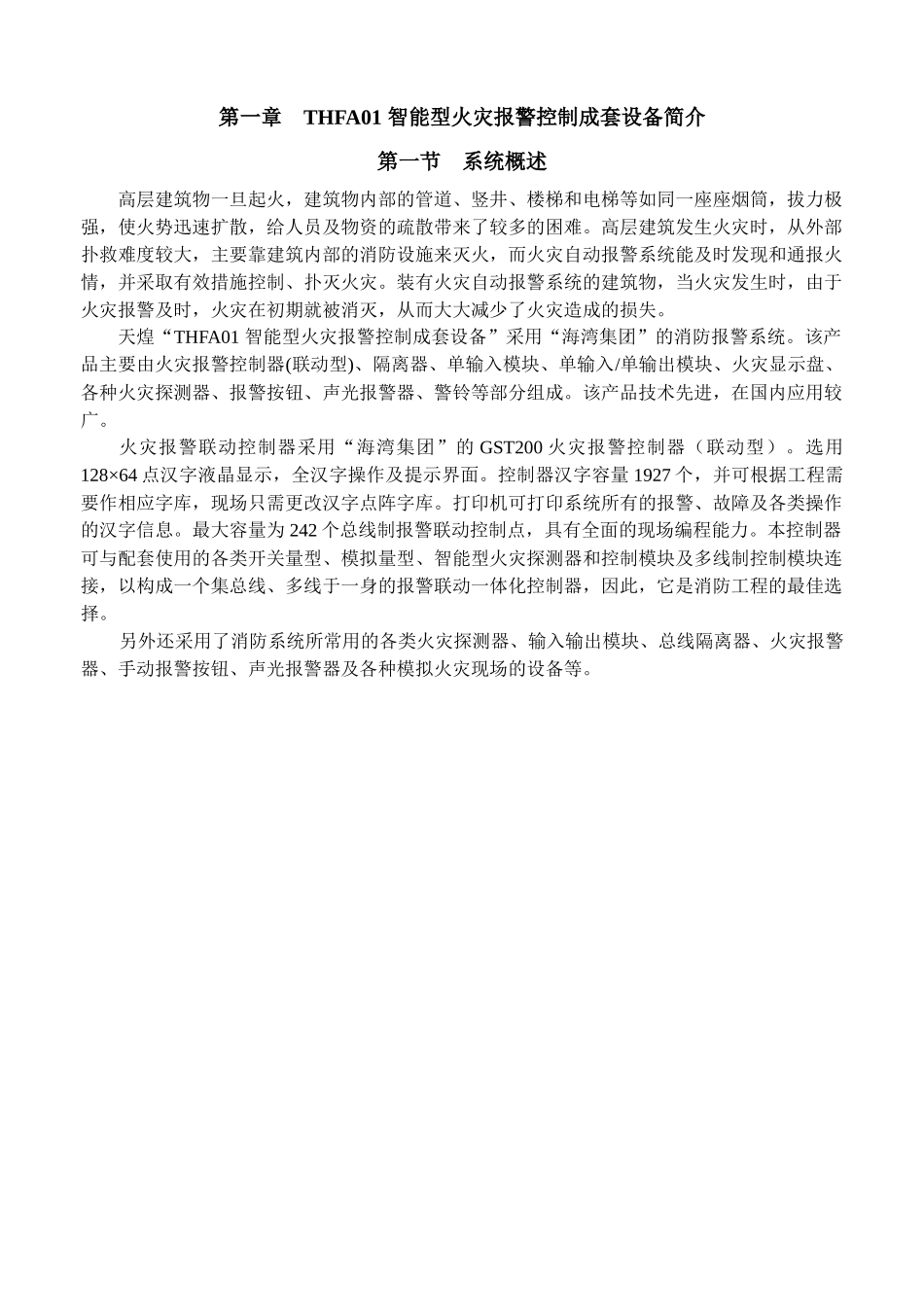 第一章　THFA01 智能型火灾报警控制成套设备简介

第一节　系统概述

高层建筑物一旦起火，建筑物内部的管道、竖井、楼梯和电梯等如同一座座烟筒，拔力极强，使火势迅速扩散，给人员及物资的疏散带来了较多的困难。高层建筑发生火灾时，从外部扑救难度较大，主要靠建筑内部的消防设施来灭火，而火灾自动报警系统能及时发现和通报火情，并采取有效措施控制、扑灭火灾。装有火灾自动报警系统的建筑物，当火灾发生时，由于火灾报警及时，火灾在初期就被消灭，从而大大减少了火灾造成的损失。

天煌“THFA01 智能型火灾报警控制成套设备”采用“海湾集团”的消防报警系统。该产品主要由火灾报警控制器(联动型)、隔离器、单输入模块、单输入/单输出模块、火灾显示盘、各种火灾探测器、报警按钮、声光报警器、警铃等部分组成。该产品技术先进，在国内应用较广。

火灾报警联动控制器采用“海湾集团”的 GST200 火灾报警控制器（联动型）。选用 128×64 点汉字液晶显示，全汉字操作及提示界面。控制器汉字容量 1927 个，并可根据工程需要作相应字库，现场只需更改汉字点阵字库。打印机可打印系统所有的报警、故障及各类操作的汉字信息。最大容量为 242 个总线制报警联动控制点，具有全面的现场编程能力。本控制器可与配套使用的各类开关量型、模拟量型、智能型火灾探测器和控制模块及多线制控制模块连接，以构成一个集总线、多线于一身的报警联动一体化控制器，因此，它是消防工程的最佳选择。

另外还采用了消防系统所常用的各类火灾探测器、输入输出模块、总线隔离器、火灾报警器、手动报警按钮、声光报警器及各种模拟火灾现场的设备等。